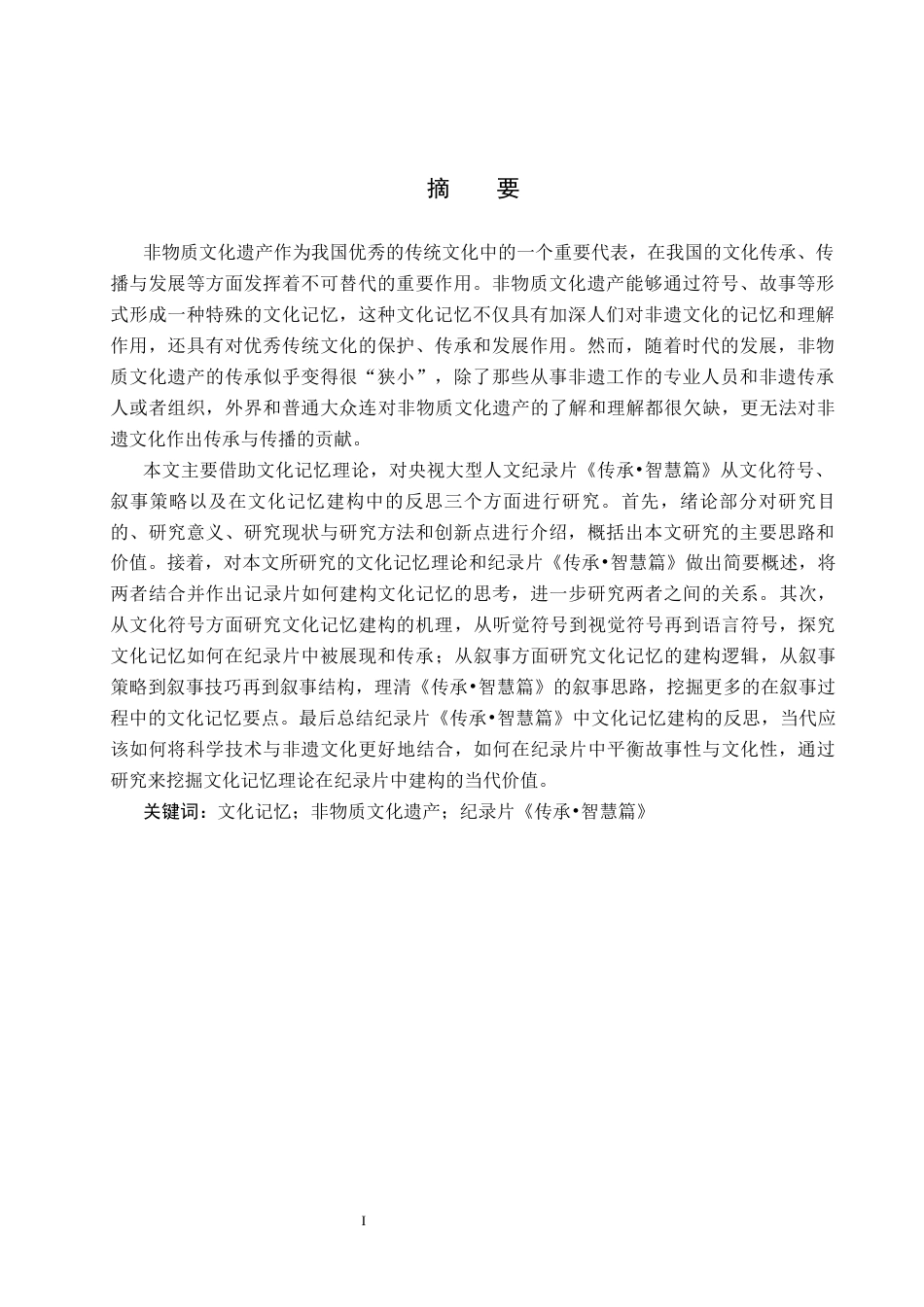 摘　要

非物质文化遗产作为我国优秀的传统文化中的一个重要代表，在我国的文化传承、传播与发展等方面发挥着不可替代的重要作用。非物质文化遗产能够通过符号、故事等形式形成一种特殊的文化记忆，这种文化记忆不仅具有加深人们对非遗文化的记忆和理解作用，还具有对优秀传统文化的保护、传承和发展作用。然而，随着时代的发展，非物质文化遗产的传承似乎变得很“狭小”，除了那些从事非遗工作的专业人员和非遗传承人或者组织，外界和普通大众连对非物质文化遗产的了解和理解都很欠缺，更无法对非遗文化作出传承与传播的贡献。

本文主要借助文化记忆理论，对央视大型人文纪录片《传承•智慧篇》从文化符号、叙事策略以及在文化记忆建构中的反思三个方面进行研究。首先，绪论部分对研究目的、研究意义、研究现状与研究方法和创新点进行介绍，概括出本文研究的主要思路和价值。接着，对本文所研究的文化记忆理论和纪录片《传承•智慧篇》做出简要概述，将两者结合并作出记录片如何建构文化记忆的思考，进一步研究两者之间的关系。其次，从文化符号方面研究文化记忆建构的机理，从听觉符号到视觉符号再到语言符号，探究文化记忆如何在纪录片中被展现和传承；从叙事方面研究文化记忆的建构逻辑，从叙事策略到叙事技巧再到叙事结构，理清《传承•智慧篇》的叙事思路，挖掘更多的在叙事过程中的文化记忆要点。最后总结纪录片《传承•智慧篇》中文化记忆建构的反思，当代应该如何将科学技术与非遗文化更好地结合，如何在纪录片中平衡故事性与文化性，通过研究来挖掘文化记忆理论在纪录片中建构的当代价值。

关键词：文化记忆；非物质文化遗产；纪录片《传承•智慧篇》

I